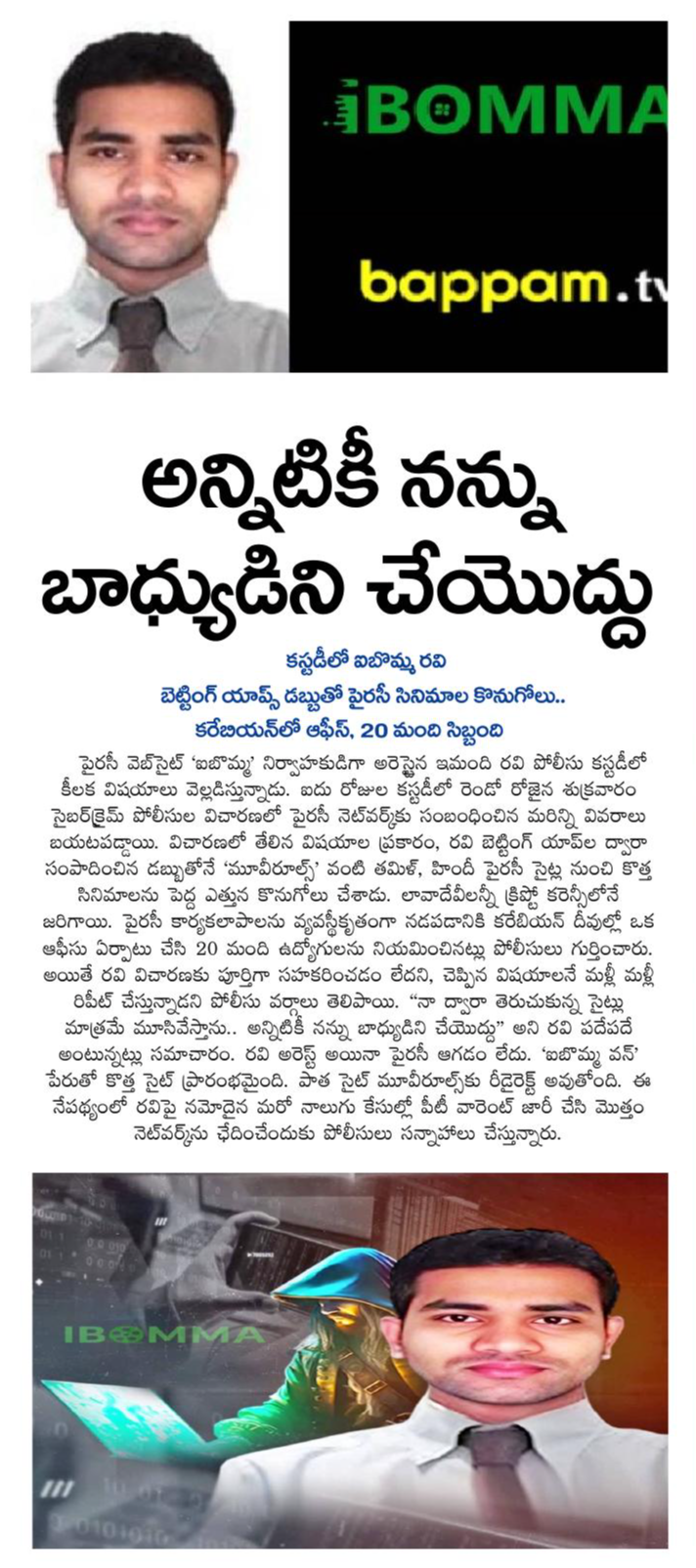 iBOMMA

bappam.tv

అన్నిటికీ నన్ను బాధ్యుడిని చేయొద్దు

కస్టడీలో ఐబొమ్మ రవి

బెట్టింగ్ యాప్స్ డబ్బుతో పైరసీ సినిమాల కొనుగోలు..

కరేబియన్‌లో ఆఫీస్, 20 మంది సిబ్బంది

పైరసీ వెబ్‌సైట్ 'ఐబొమ్మ' నిర్వాహకుడిగా అరెస్టైన ఇమంది రవి పోలీసు కస్టడీలో కీలక విషయాలు వెల్లడిస్తున్నాడు. ఐదు రోజుల కస్టడీలో రెండో రోజైన శుక్రవారం సైబర్‌క్రైమ్ పోలీసుల విచారణలో పైరసీ నెట్‌వర్క్‌కు సంబంధించిన మరిన్ని వివరాలు బయటపడ్డాయి. విచారణలో తేలిన విషయాల ప్రకారం, రవి బెట్టింగ్ యాప్‌ల ద్వారా సంపాదించిన డబ్బుతోనే 'మూవీరూల్స్' వంటి తమిళ్, హిందీ పైరసీ సైట్ల నుంచి కొత్త సినిమాలను పెద్ద ఎత్తున కొనుగోలు చేశాడు. లావాదేవీలన్నీ క్రిప్టో కరెన్సీలోనే జరిగాయి. పైరసీ కార్యకలాపాలను వ్యవస్థీకృతంగా నడపడానికి కరేబియన్ దీవుల్లో ఒక ఆఫీసు ఏర్పాటు చేసి 20 మంది ఉద్యోగులను నియమించినట్లు పోలీసులు గుర్తించారు. అయితే రవి విచారణకు పూర్తిగా సహకరించడం లేదని, చెప్పిన విషయాలనే మళ్లీ మళ్లీ రిపీట్ చేస్తున్నాడని పోలీసు వర్గాలు తెలిపాయి. "నా ద్వారా తెరుచుకున్న సైట్లు మాత్రమే మూసివేస్తాను.. అన్నిటికీ నన్ను బాధ్యుడిని చేయొద్దు" అని రవి పదేపదే అంటున్నట్లు సమాచారం. రవి అరెస్ట్ అయినా పైరసీ ఆగడం లేదు. 'ఐబొమ్మ వన్' పేరుతో కొత్త సైట్ ప్రారంభమైంది. పాత సైట్ మూవీరూల్స్‌కు రీడైరెక్ట్ అవుతోంది. ఈ నేపథ్యంలో రవిపై నమోదైన మరో నాలుగు కేసుల్లో పీటీ వారెంట్ జారీ చేసి మొత్తం నెట్‌వర్క్‌ను ఛేదించేందుకు పోలీసులు సన్నాహాలు చేస్తున్నారు.

IBOMMA